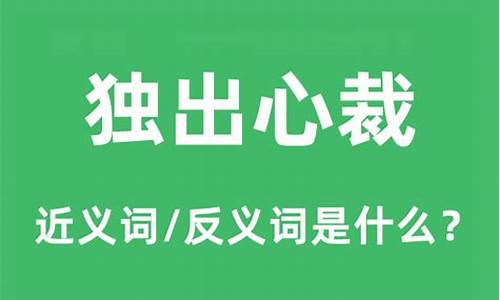 独出心裁

近义词/反义词是什么？